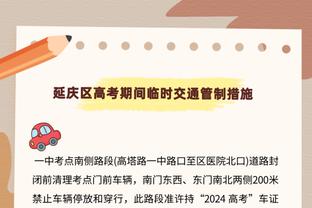 延庆区高考期间临时交通管制措施

一中考点南侧路段(高塔路一中路口至区医院北口)道路封闭前清理考点门前车辆，南门东西、东门南北两侧200米禁止车辆停放和穿行，此路段准许持“2024 高考”车证